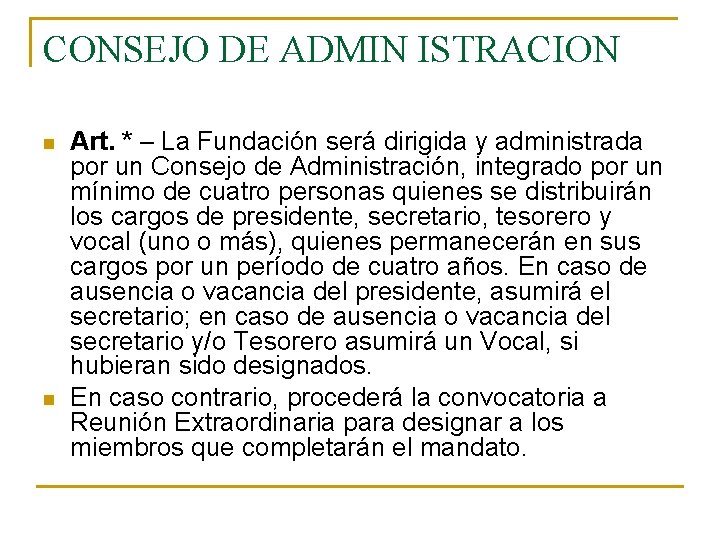 CONSEJO DE ADMIN ISTRACION

Art. * – La Fundación será dirigida y administrada por un Consejo de Administración, integrado por un mínimo de cuatro personas quienes se distribuirán los cargos de presidente, secretario, tesorero y vocal (uno o más), quienes permanecerán en sus cargos por un período de cuatro años. En caso de ausencia o vacancia del presidente, asumirá el secretario; en caso de ausencia o vacancia del secretario y/o Tesorero asumirá un Vocal, si hubieran sido designados.

En caso contrario, procederá la convocatoria a Reunión Extraordinaria para designar a los miembros que completarán el mandato.